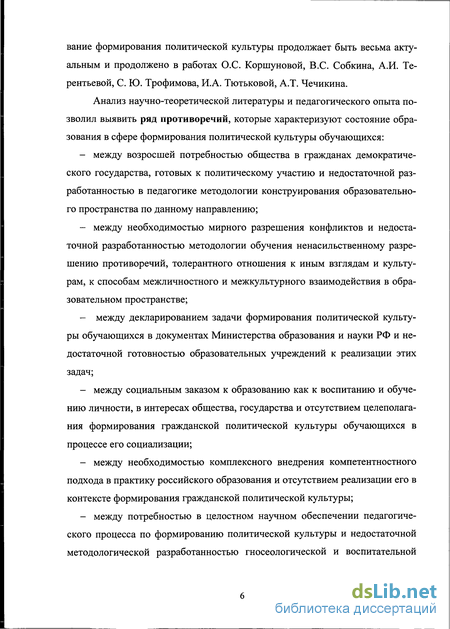 вание формирования политической культуры продолжает быть весьма актуальным и продолжено в работах О.С. Коршуновой, В.С. Собкина, А.И. Терентьевой, С. Ю. Трофимова, И.А. Тютьковой, А.Т. Чечикина.

Анализ научно-теоретической литературы и педагогического опыта позволил выявить ряд противоречий, которые характеризуют состояние образования в сфере формирования политической культуры обучающихся:

– между возросшей потребностью общества в гражданах демократического государства, готовых к политическому участию и недостаточной разработанностью в педагогике методологии конструирования образовательного пространства по данному направлению;

– между необходимостью мирного разрешения конфликтов и недостаточной разработанностью методологии обучения ненасильственному разрешению противоречий, толерантного отношения к иным взглядам и культурам, к способам межличностного и межкультурного взаимодействия в образовательном пространстве;

– между декларированием задачи формирования политической культуры обучающихся в документах Министерства образования и науки РФ и недостаточной готовностью образовательных учреждений к реализации этих задач;

– между социальным заказом к образованию как к воспитанию и обучению личности, в интересах общества, государства и отсутствием целеполагания формирования гражданской политической культуры обучающихся в процессе его социализации;

– между необходимостью комплексного внедрения компетентностного подхода в практику российского образования и отсутствием реализации его в контексте формирования гражданской политической культуры;

– между потребностью в целостном научном обеспечении педагогического процесса по формированию политической культуры и недостаточной методологической разработанностью гносеологической и воспитательной

6

dsLib.net
библиотека диссертаций